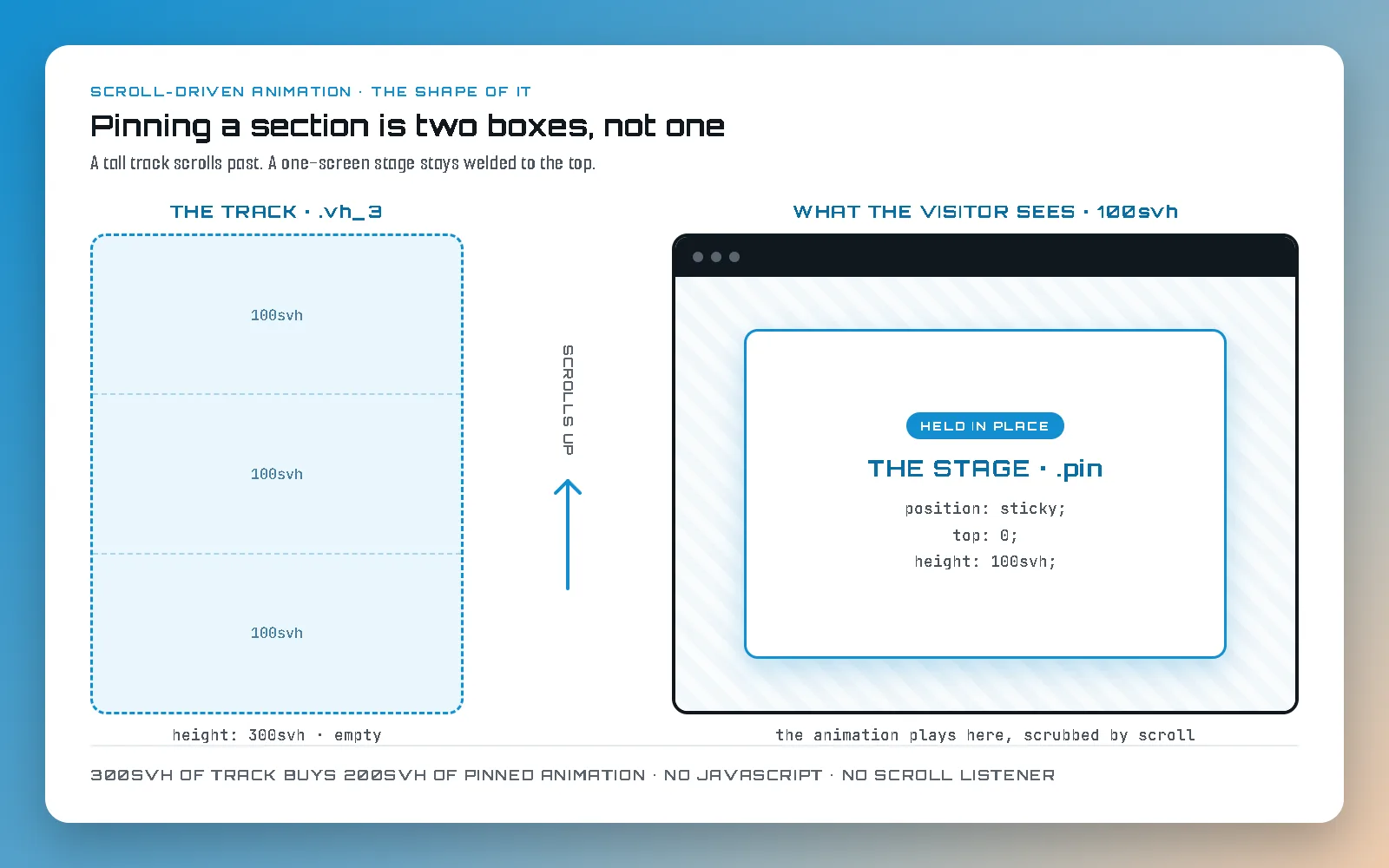 SCROLL-DRIVEN ANIMATION · THE SHAPE OF IT

Pinning a section is two boxes, not one

A tall track scrolls past. A one-screen stage stays welded to the top.

THE TRACK · .vh_3

100svh

100svh

100svh

height: 300svh · empty

SCROLLS UP

WHAT THE VISITOR SEES · 100svh

HELD IN PLACE

THE STAGE · .pin

position: sticky;
top: 0;
height: 100svh;

the animation plays here, scrubbed by scroll

300SVH OF TRACK BUYS 200SVH OF PINNED ANIMATION · NO JAVASCRIPT · NO SCROLL LISTENER